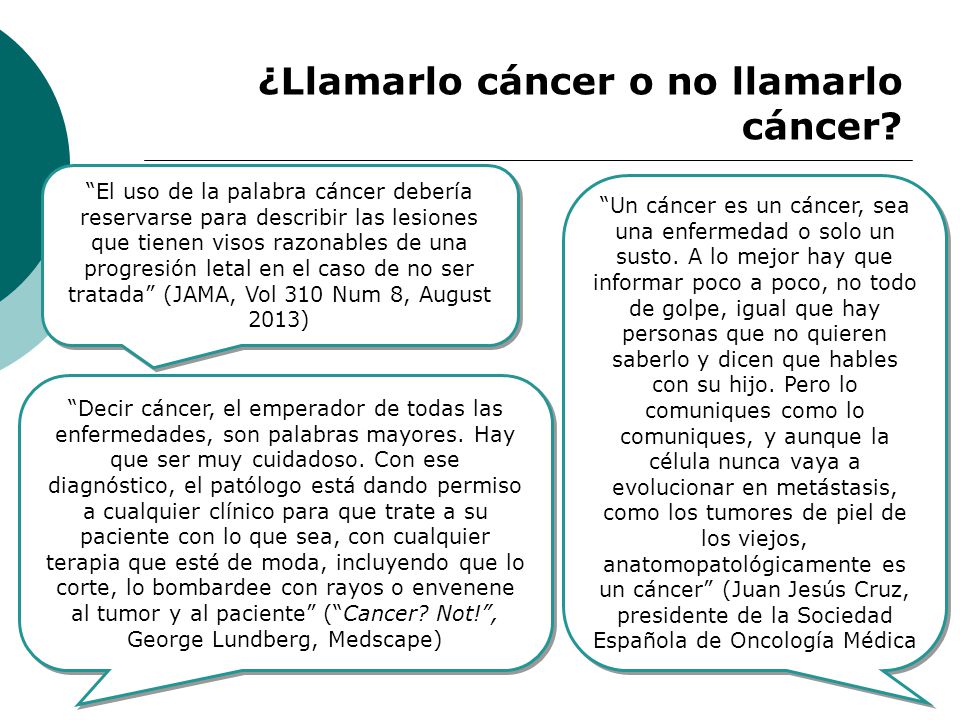 ¿Llamarlo cáncer o no llamarlo cáncer?

“El uso de la palabra cáncer debería reservarse para describir las lesiones que tienen visos razonables de una progresión letal en el caso de no ser tratada” (JAMA, Vol 310 Num 8, August 2013)

“Decir cáncer, el emperador de todas las enfermedades, son palabras mayores. Hay que ser muy cuidadoso. Con ese diagnóstico, el patólogo está dando permiso a cualquier clínico para que trate a su paciente con lo que sea, con cualquier terapia que esté de moda, incluyendo que lo corte, lo bombardee con rayos o envenene al tumor y al paciente” (“Cancer? Not!”, George Lundberg, Medscape)

“Un cáncer es un cáncer, sea una enfermedad o solo un susto. A lo mejor hay que informar poco a poco, no todo de golpe, igual que hay personas que no quieren saberlo y dicen que hables con su hijo. Pero lo comuniques como lo comuniques, y aunque la célula nunca vaya a evolucionar en metástasis, como los tumores de piel de los viejos, anatomopatológicamente es un cáncer” (Juan Jesús Cruz, presidente de la Sociedad Española de Oncología Médica